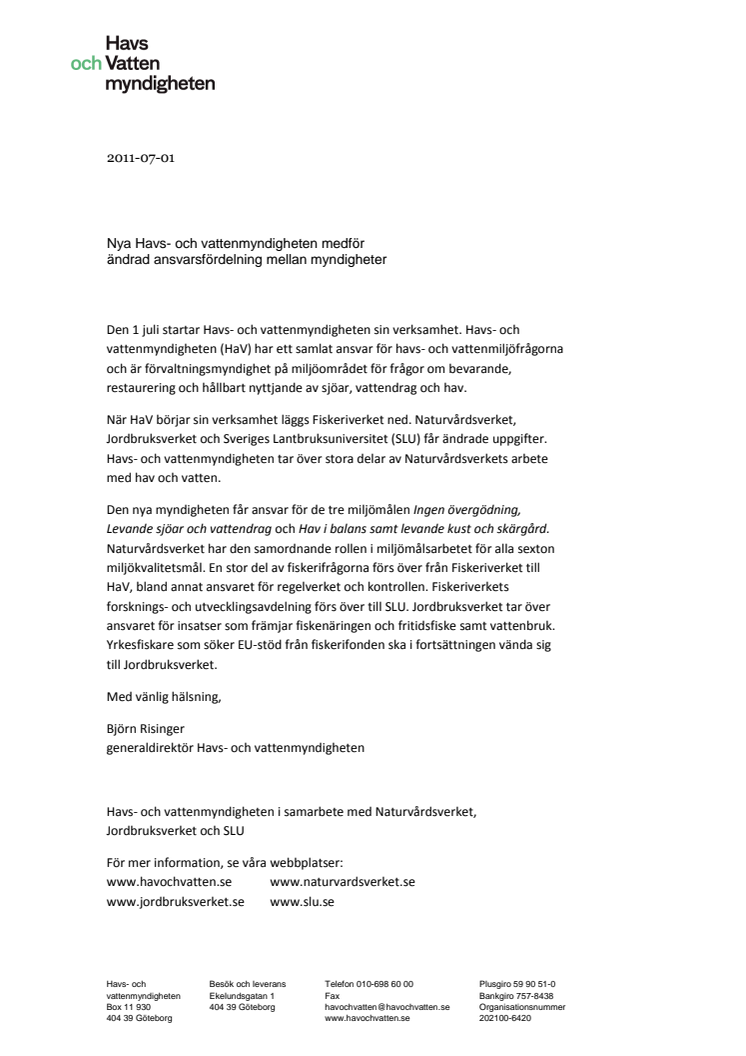 Havs
och Vatten
myndigheten

2011-07-01

Nya Havs- och vattenmyndigheten medför ändrad ansvarsfördelning mellan myndigheter

Den 1 juli startar Havs- och vattenmyndigheten sin verksamhet. Havs- och vattenmyndigheten (HaV) har ett samlat ansvar för havs- och vattenmiljöfrågorna och är förvaltningsmyndighet på miljöområdet för frågor om bevarande, restaurering och hållbart nyttjande av sjöar, vattendrag och hav.

När HaV börjar sin verksamhet läggs Fiskeriverket ned. Naturvårdsverket, Jordbruksverket och Sveriges Lantbruksuniversitet (SLU) får ändrade uppgifter. Havs- och vattenmyndigheten tar över stora delar av Naturvårdsverkets arbete med hav och vatten.

Den nya myndigheten får ansvar för de tre miljömålen Ingen övergödning, Levande sjöar och vattendrag och Hav i balans samt levande kust och skärgård. Naturvårdsverket har den samordnande rollen i miljömålsarbetet för alla sexton miljökvalitetsmål. En stor del av fiskerifrågorna förs över från Fiskeriverket till HaV, bland annat ansvaret för regelverket och kontrollen. Fiskeriverkets forsknings- och utvecklingsavdelning förs över till SLU. Jordbruksverket tar över ansvaret för insatser som främjar fiskenäringen och fritidsfiske samt vattenbruk. Yrkesfiskare som söker EU-stöd från fiskerifonden ska i fortsättningen vända sig till Jordbruksverket.

Med vänlig hälsning,

Björn Risinger
generaldirektör Havs- och vattenmyndigheten

Havs- och vattenmyndigheten i samarbete med Naturvårdsverket, Jordbruksverket och SLU

För mer information, se våra webbplatser:
www.havochvatten.se www.naturvardsverket.se
www.jordbruksverket.se www.slu.se

Havs- och vattenmyndigheten
Box 11 930
404 39 Göteborg

Besök och leverans
Ekelundsgatan 1
404 39 Göteborg

Telefon 010-698 60 00
Fax
havochvatten@havochvatten.se
www.havochvatten.se

Plusgiro 59 90 51-0
Bankgiro 757-8438
Organisationsnummer
202100-6420